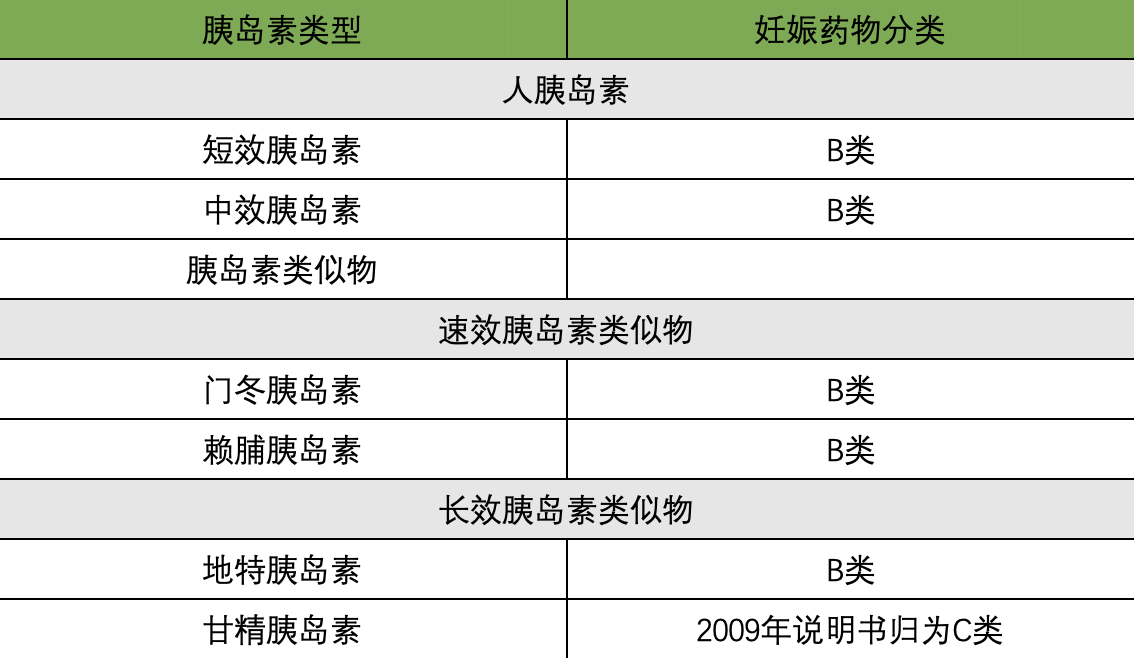 | 胰岛素类型 | 妊娠药物分类 |
|---|---|
| 人胰岛素 | |
| 短效胰岛素 | B类 |
| 中效胰岛素 | B类 |
| 胰岛素类似物 | |
| 速效胰岛素类似物 | |
| 门冬胰岛素 | B类 |
| 赖脯胰岛素 | B类 |
| 长效胰岛素类似物 | |
| 地特胰岛素 | B类 |
| 甘精胰岛素 | 2009年说明书归为C类 |